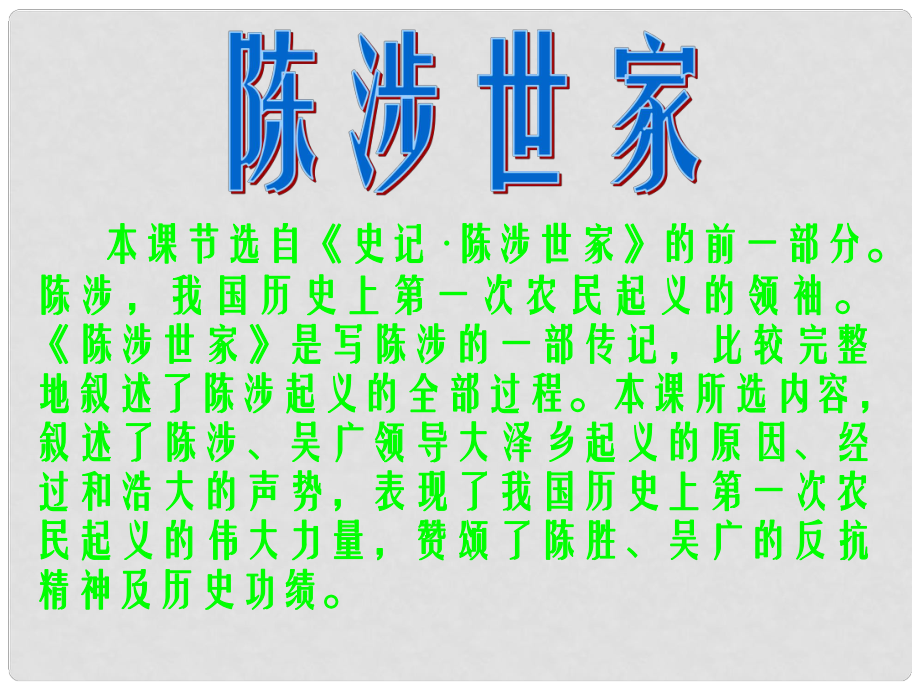 陈涉世家

本课节选自《史记·陈涉世家》的前一部分。陈涉，我国历史上第一次农民起义的领袖。《陈涉世家》是写陈涉的一部传记，比较完整地叙述了陈涉起义的全部过程。本课所选内容，叙述了陈涉、吴广领导大泽乡起义的原因、经过和浩大的声势，表现了我国历史上第一次农民起义的伟大力量，赞颂了陈胜、吴广的反抗精神及历史功绩。